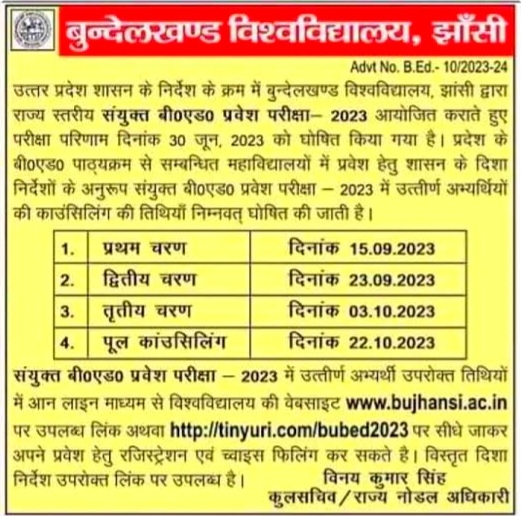 बुन्देलखण्ड विश्वविद्यालय, झाँसी

Advt No. B.Ed.- 10/2023-24

उत्तर प्रदेश शासन के निर्देश के क्रम में बुन्देलखण्ड विश्वविद्यालय, झांसी द्वारा राज्य स्तरीय संयुक्त बी0एड0 प्रवेश परीक्षा– 2023 आयोजित कराते हुए परीक्षा परिणाम दिनांक 30 जून, 2023 को घोषित किया गया है। प्रदेश के बी0एड0 पाठ्यक्रम से सम्बन्धित महाविद्यालयों में प्रवेश हेतु शासन के दिशा निर्देशों के अनुरूप संयुक्त बी0एड0 प्रवेश परीक्षा – 2023 में उत्तीर्ण अभ्यर्थियों की काउंसिलिंग की तिथियाँ निम्नवत् घोषित की जाती है।

| 1. | प्रथम चरण | दिनांक 15.09.2023 |
|---|---|---|
| 2. | द्वितीय चरण | दिनांक 23.09.2023 |
| 3. | तृतीय चरण | दिनांक 03.10.2023 |
| 4. | पूल कांउसिलिंग | दिनांक 22.10.2023 |

संयुक्त बी0एड0 प्रवेश परीक्षा – 2023 में उत्तीर्ण अभ्यर्थी उपरोक्त तिथियों में आन लाइन माध्यम से विश्वविद्यालय की वेबसाइट www.bujhansi.ac.in पर उपलब्ध लिंक अथवा http://tinyuri.com/bubed2023 पर सीधे जाकर अपने प्रवेश हेतु रजिस्ट्रेशन एवं च्वाइस फिलिंग कर सकते है। विस्तृत दिशा निर्देश उपरोक्त लिंक पर उपलब्ध है।

विनय कुमार सिंह
कुलसचिव / राज्य नोडल अधिकारी